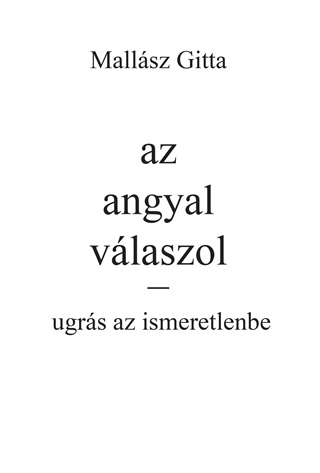 Mallász Gitta

az
angyal
válaszol
—
ugrás az ismeretlenbe